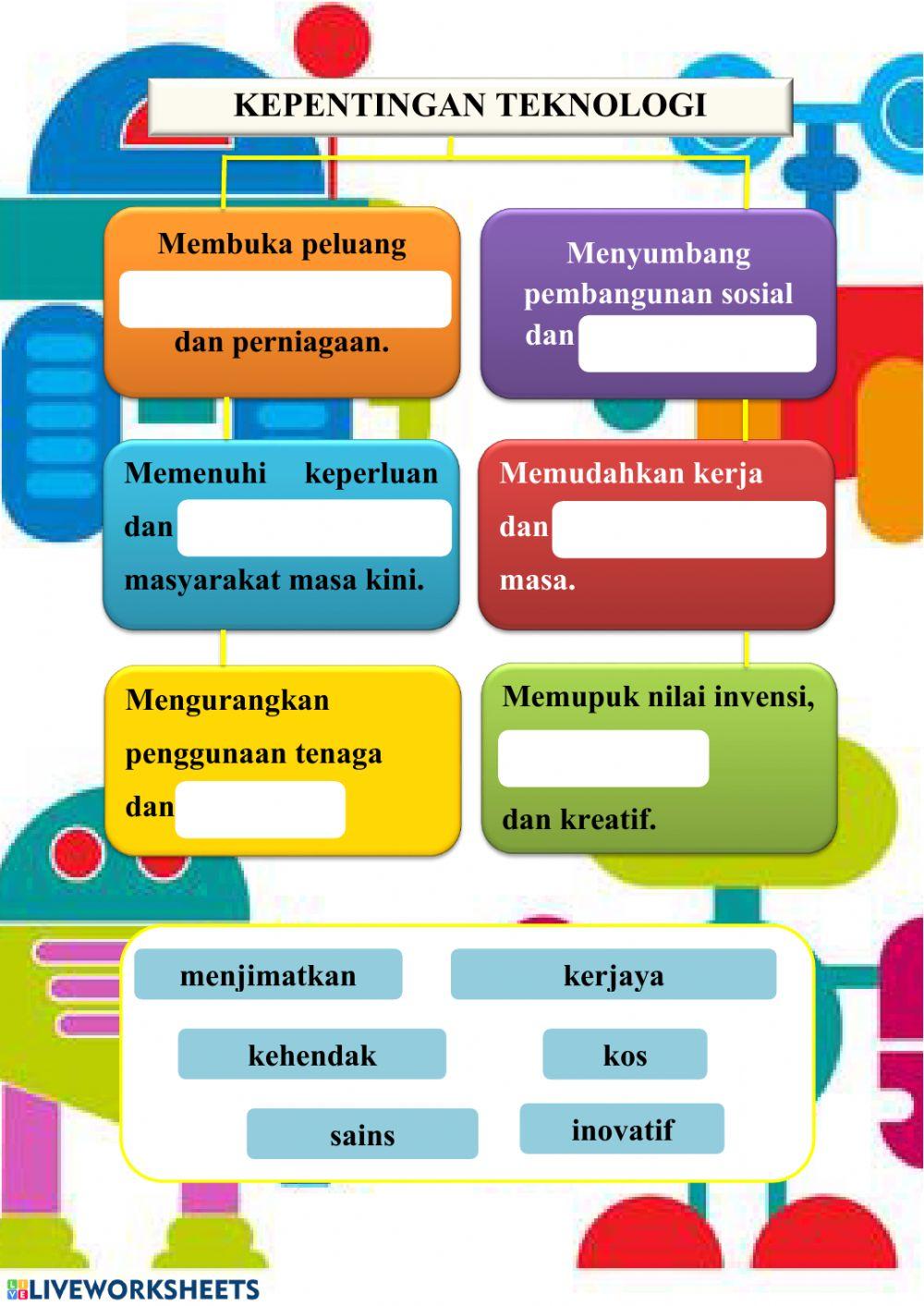 KEPENTINGAN TEKNOLOGI

Membuka peluang

dan perniagaan.

Menyumbang pembangunan sosial dan

Memenuhi keperluan dan

masyarakat masa kini.

Memudahkan kerja dan

masa.

Mengurangkan penggunaan tenaga dan

Memupuk nilai invensi,

dan kreatif.

menjimatkan

kerjaya

kehendak

kos

sains

inovatif

LIVEWORKSHEETS